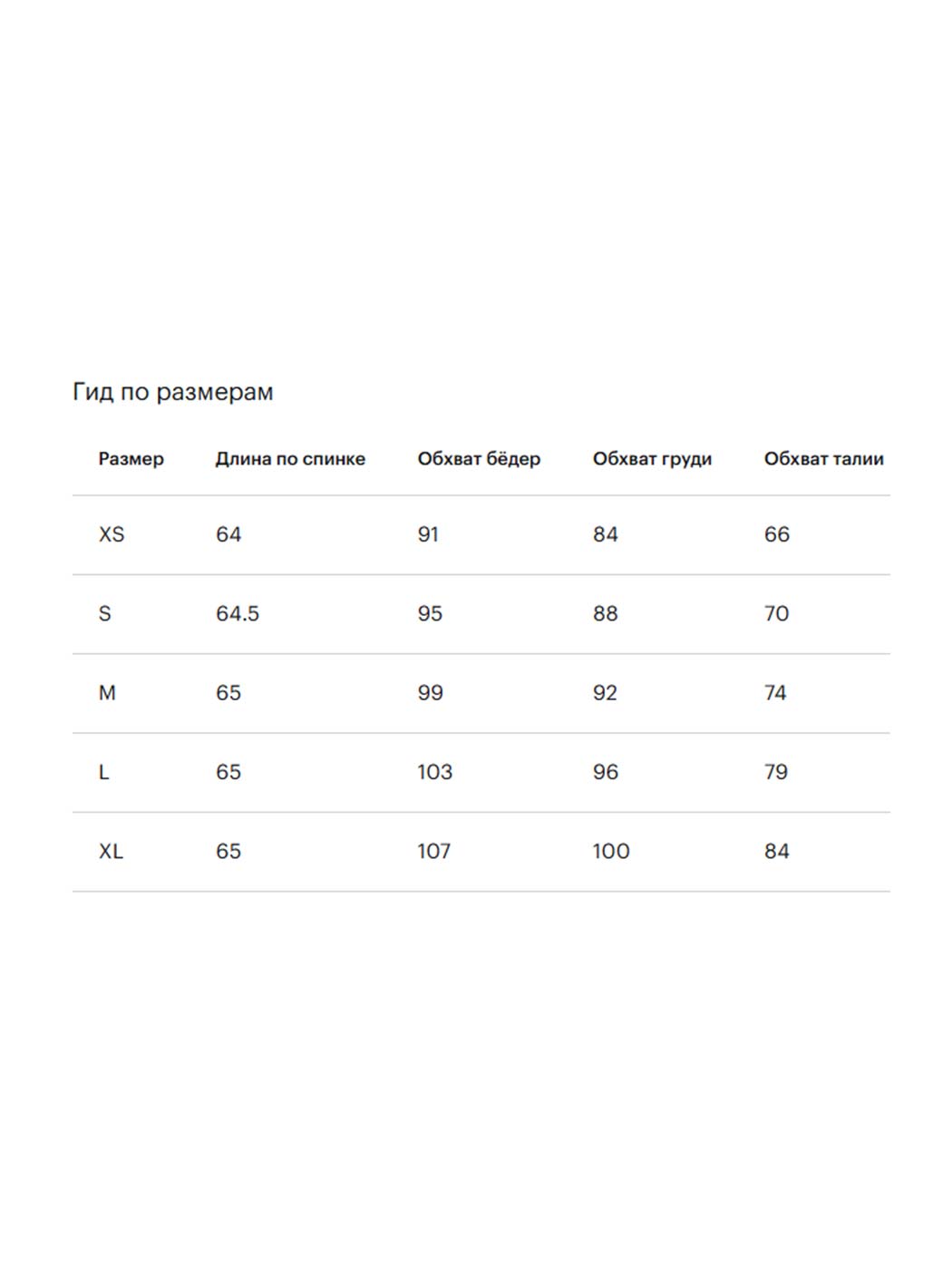 Гид по размерам

| Размер | Длина по спинке | Обхват бёдер | Обхват груди | Обхват талии |
|---|---|---|---|---|
| XS | 64 | 91 | 84 | 66 |
| S | 64.5 | 95 | 88 | 70 |
| M | 65 | 99 | 92 | 74 |
| L | 65 | 103 | 96 | 79 |
| XL | 65 | 107 | 100 | 84 |